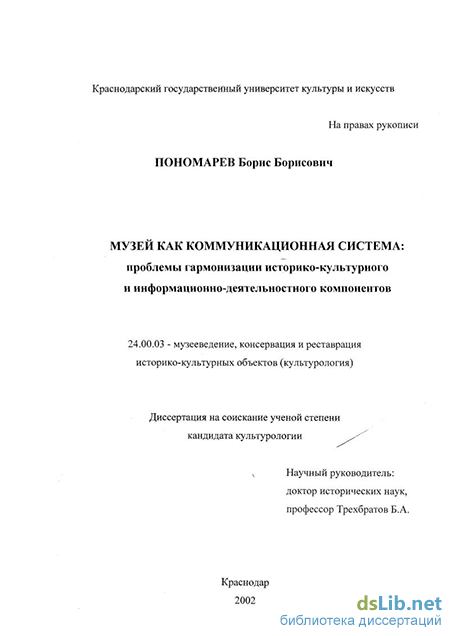 Краснодарский государственный университет культуры и искусств

На правах рукописи

ПОНОМАРЕВ Борис Борисович

МУЗЕЙ КАК КОММУНИКАЦИОННАЯ СИСТЕМА: проблемы гармонизации историко-культурного и информационно-деятельностного компонентов

24.00.03 - музееведение, консервация и реставрация историко-культурных объектов (культурология)

Диссертация на соискание ученой степени кандидата культурологии

Научный руководитель: доктор исторических наук, профессор Трехбратов Б.А.

Краснодар
2002

dsLib.net
библиотека диссертаций